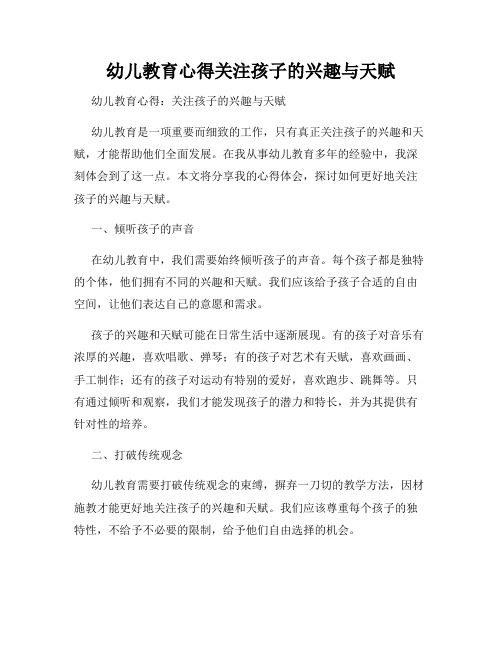 幼儿教育心得关注孩子的兴趣与天赋

幼儿教育心得：关注孩子的兴趣与天赋

幼儿教育是一项重要而细致的工作，只有真正关注孩子的兴趣和天赋，才能帮助他们全面发展。在我从事幼儿教育多年的经验中，我深刻体会到了这一点。本文将分享我的心得体会，探讨如何更好地关注孩子的兴趣与天赋。

一、倾听孩子的声音

在幼儿教育中，我们需要始终倾听孩子的声音。每个孩子都是独特的个体，他们拥有不同的兴趣和天赋。我们应该给予孩子合适的自由空间，让他们表达自己的意愿和需求。

孩子的兴趣和天赋可能在日常生活中逐渐展现。有的孩子对音乐有浓厚的兴趣，喜欢唱歌、弹琴；有的孩子对艺术有天赋，喜欢画画、手工制作；还有的孩子对运动有特别的爱好，喜欢跑步、跳舞等。只有通过倾听和观察，我们才能发现孩子的潜力和特长，并为其提供有针对性的培养。

二、打破传统观念

幼儿教育需要打破传统观念的束缚，摒弃一刀切的教学方法，因材施教才能更好地关注孩子的兴趣和天赋。我们应该尊重每个孩子的独特性，不给予不必要的限制，给予他们自由选择的机会。